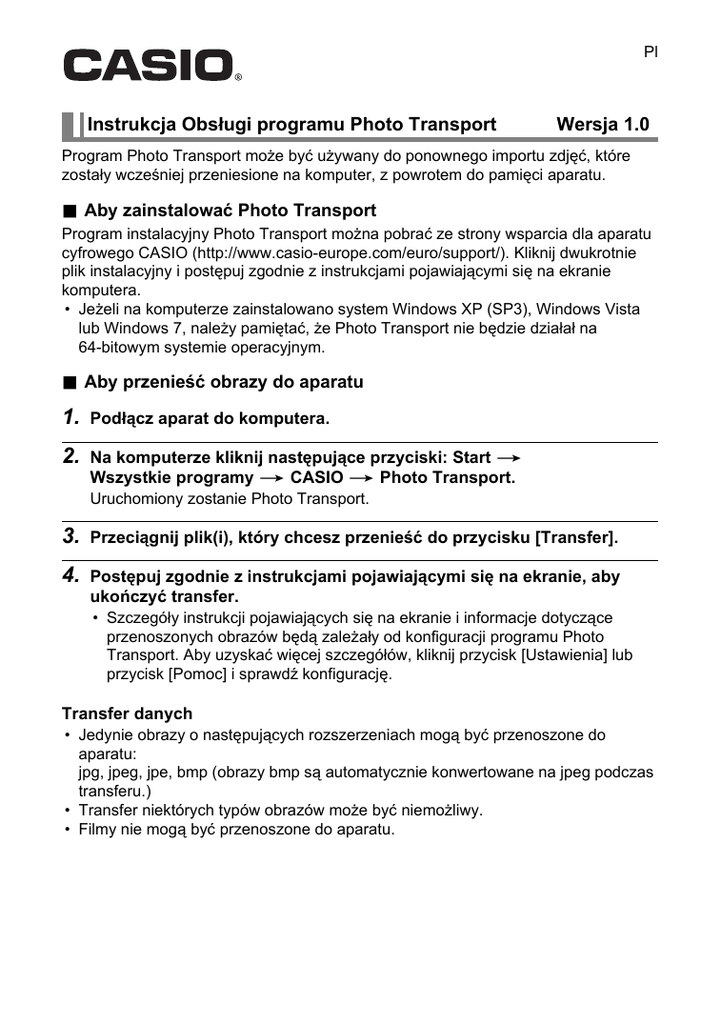 Pl

CASIO®

Instrukcja Obsługi programu Photo Transport Wersja 1.0

Program Photo Transport może być używany do ponownego importu zdjęć, które zostały wcześniej przeniesione na komputer, z powrotem do pamięci aparatu.

■ Aby zainstalować Photo Transport

Program instalacyjny Photo Transport można pobrać ze strony wsparcia dla aparatu cyfrowego CASIO (http://www.casio-europe.com/euro/support/). Kliknij dwukrotnie plik instalacyjny i postępuj zgodnie z instrukcjami pojawiającymi się na ekranie komputera.
• Jeżeli na komputerze zainstalowano system Windows XP (SP3), Windows Vista lub Windows 7, należy pamiętać, że Photo Transport nie będzie działał na 64-bitowym systemie operacyjnym.

■ Aby przenieść obrazy do aparatu

1. Podłącz aparat do komputera.

2. Na komputerze kliknij następujące przyciski: Start → Wszystkie programy → CASIO → Photo Transport.
Uruchomiony zostanie Photo Transport.

3. Przeciągnij plik(i), który chcesz przenieść do przycisku [Transfer].

4. Postępuj zgodnie z instrukcjami pojawiającymi się na ekranie, aby ukończyć transfer.
• Szczegóły instrukcji pojawiających się na ekranie i informacje dotyczące przenoszonych obrazów będą zależały od konfiguracji programu Photo Transport. Aby uzyskać więcej szczegółów, kliknij przycisk [Ustawienia] lub przycisk [Pomoc] i sprawdź konfigurację.

Transfer danych
• Jedynie obrazy o następujących rozszerzeniach mogą być przenoszone do aparatu:
jpg, jpeg, jpe, bmp (obrazy bmp są automatycznie konwertowane na jpeg podczas transferu.)
• Transfer niektórych typów obrazów może być niemożliwy.
• Filmy nie mogą być przenoszone do aparatu.